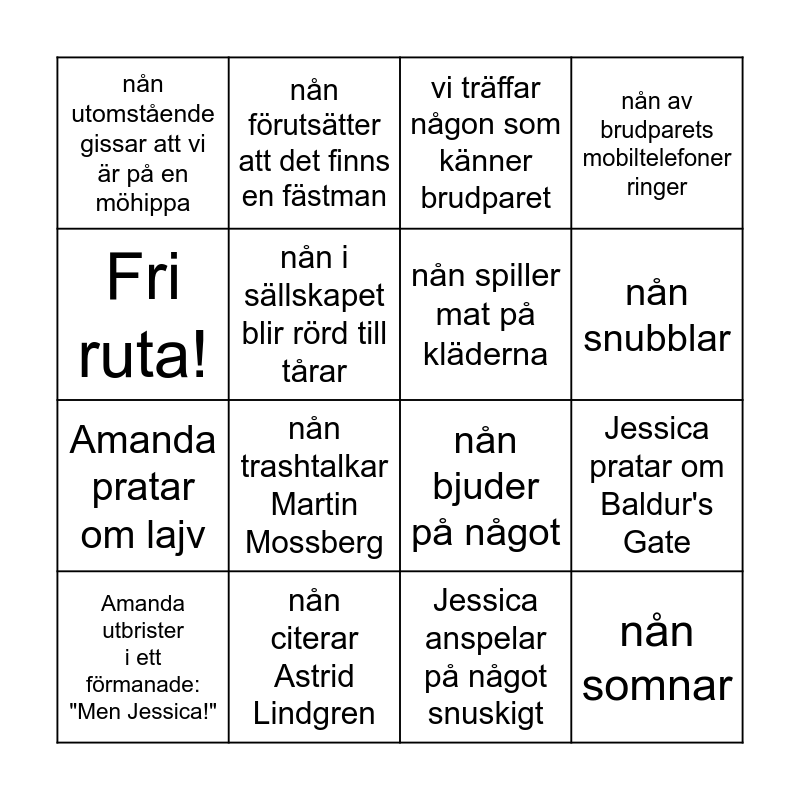 | | | | |
|---|---|---|---|
| nån utomstående gissar att vi är på en möhippa | nån förutsätter att det finns en fästman | vi träffar någon som känner brudparet | nån av brudparets mobiltelefoner ringer |
| Fri ruta! | nån i sällskapet blir rörd till tårar | nån spiller mat på kläderna | nån snubblar |
| Amanda pratar om lajv | nån trashtalkar Martin Mossberg | nån bjuder på något | Jessica pratar om Baldur's Gate |
| Amanda utbrister i ett förmanade: "Men Jessica!" | nån citerar Astrid Lindgren | Jessica anspelar på något snuskigt | nån somnar |